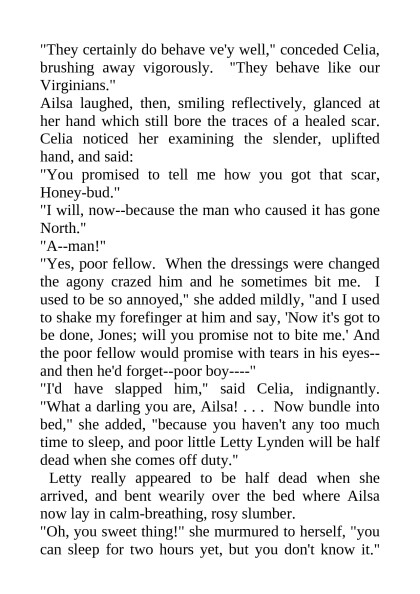 "They certainly do behave ve'y well," conceded Celia, brushing away vigorously. "They behave like our Virginians."

Ailsa laughed, then, smiling reflectively, glanced at her hand which still bore the traces of a healed scar. Celia noticed her examining the slender, uplifted hand, and said:

"You promised to tell me how you got that scar, Honey-bud."

"I will, now--because the man who caused it has gone North."

"A--man!"

"Yes, poor fellow. When the dressings were changed the agony crazed him and he sometimes bit me. I used to be so annoyed," she added mildly, "and I used to shake my forefinger at him and say, 'Now it's got to be done, Jones; will you promise not to bite me.' And the poor fellow would promise with tears in his eyes--and then he'd forget--poor boy----"

"I'd have slapped him," said Celia, indignantly. "What a darling you are, Ailsa! . . . Now bundle into bed," she added, "because you haven't any too much time to sleep, and poor little Letty Lynden will be half dead when she comes off duty."

Letty really appeared to be half dead when she arrived, and bent wearily over the bed where Ailsa now lay in calm-breathing, rosy slumber.

"Oh, you sweet thing!" she murmured to herself, "you can sleep for two hours yet, but you don't know it."